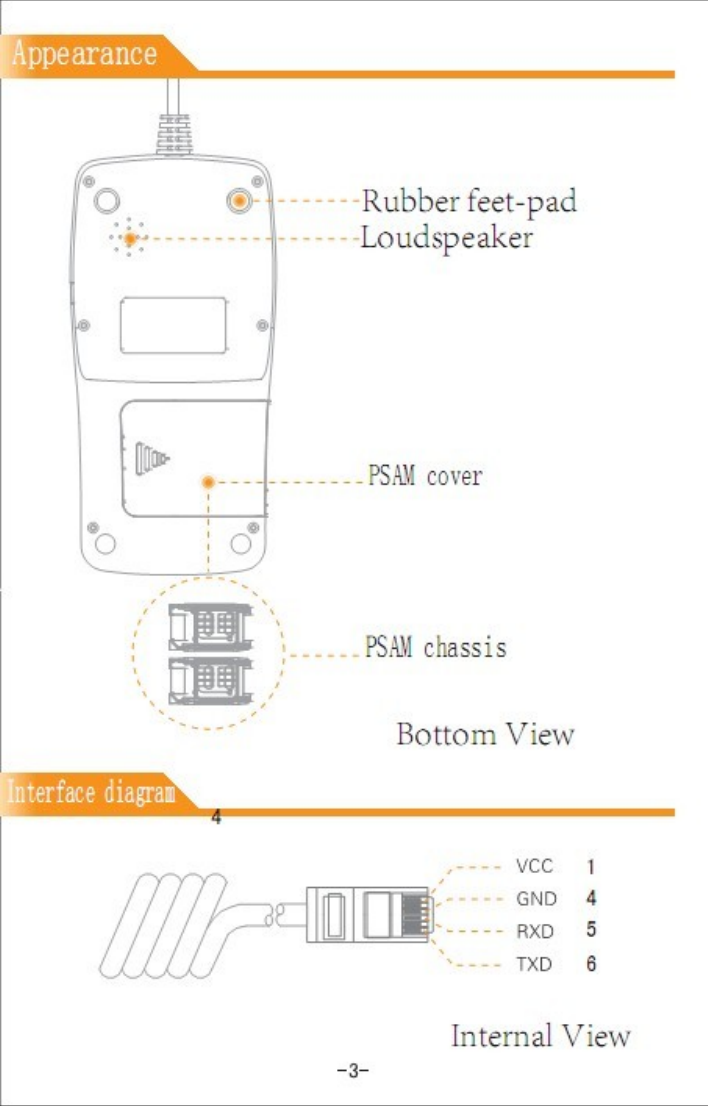 Appearance

Rubber feet-pad
Loudspeaker

PSAM cover

PSAM chassis

Bottom View

Interface diagram
4

VCC 1
GND 4
RXD 5
TXD 6

Internal View

-3-